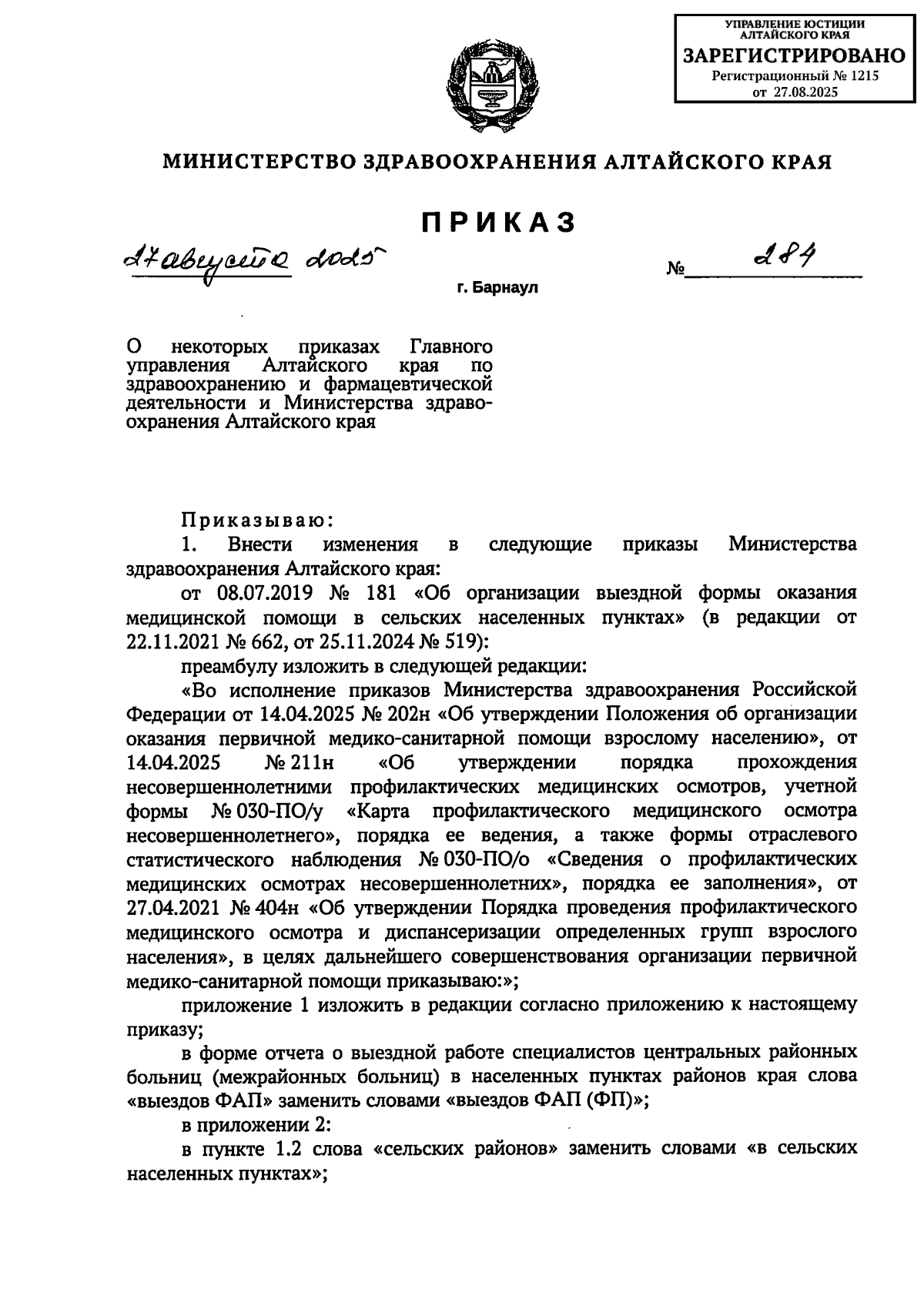 УПРАВЛЕНИЕ ЮСТИЦИИ АЛТАЙСКОГО КРАЯ
ЗАРЕГИСТРИРОВАНО
Регистрационный № 1215
от 27.08.2025

МИНИСТЕРСТВО ЗДРАВООХРАНЕНИЯ АЛТАЙСКОГО КРАЯ

ПРИКАЗ

27 августа 2025 № 284

г. Барнаул

О некоторых приказах Главного управления Алтайского края по здравоохранению и фармацевтической деятельности и Министерства здравоохранения Алтайского края

Приказываю:
1. Внести изменения в следующие приказы Министерства здравоохранения Алтайского края:
от 08.07.2019 № 181 «Об организации выездной формы оказания медицинской помощи в сельских населенных пунктах» (в редакции от 22.11.2021 № 662, от 25.11.2024 № 519):
преамбулу изложить в следующей редакции:
«Во исполнение приказов Министерства здравоохранения Российской Федерации от 14.04.2025 № 202н «Об утверждении Положения об организации оказания первичной медико-санитарной помощи взрослому населению», от 14.04.2025 № 211н «Об утверждении порядка прохождения несовершеннолетними профилактических медицинских осмотров, учетной формы № 030-ПО/у «Карта профилактического медицинского осмотра несовершеннолетнего», порядка ее ведения, а также формы отраслевого статистического наблюдения № 030-ПО/о «Сведения о профилактических медицинских осмотрах несовершеннолетних», порядка ее заполнения», от 27.04.2021 № 404н «Об утверждении Порядка проведения профилактического медицинского осмотра и диспансеризации определенных групп взрослого населения», в целях дальнейшего совершенствования организации первичной медико-санитарной помощи приказываю:»;
приложение 1 изложить в редакции согласно приложению к настоящему приказу;
в форме отчета о выездной работе специалистов центральных районных больниц (межрайонных больниц) в населенных пунктах районов края слова «выездов ФАП» заменить словами «выездов ФАП (ФП)»;
в приложении 2:
в пункте 1.2 слова «сельских районов» заменить словами «в сельских населенных пунктах»;